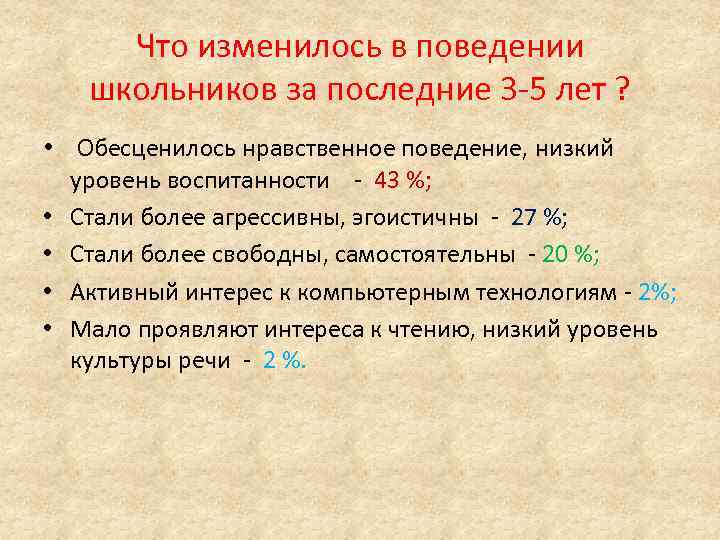 Что изменилось в поведении школьников за последние 3-5 лет ?

• Обесценилось нравственное поведение, низкий уровень воспитанности - 43 %;
• Стали более агрессивны, эгоистичны - 27 %;
• Стали более свободны, самостоятельны - 20 %;
• Активный интерес к компьютерным технологиям - 2%;
• Мало проявляют интереса к чтению, низкий уровень культуры речи - 2 %.